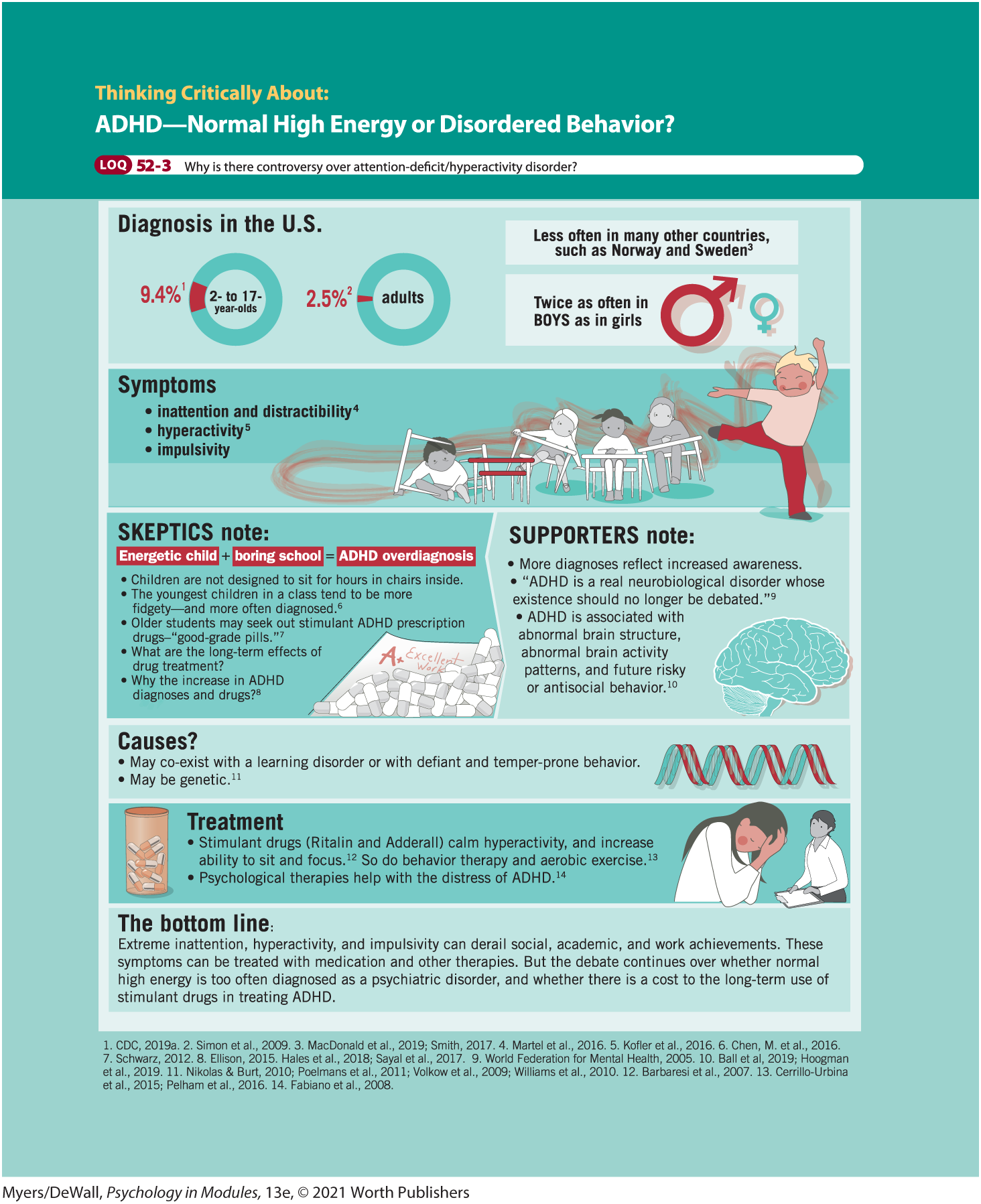 Thinking Critically About:
ADHD—Normal High Energy or Disordered Behavior?

LOQ 52-3 Why is there controversy over attention-deficit/hyperactivity disorder?

Diagnosis in the U.S.

9.4%$^1$ 2- to 17-year-olds

2.5%$^2$ adults

Less often in many other countries, such as Norway and Sweden$^3$

Twice as often in BOYS as in girls

Symptoms
• inattention and distractibility$^4$
• hyperactivity$^5$
• impulsivity

SKEPTICS note:
Energetic child + boring school = ADHD overdiagnosis
• Children are not designed to sit for hours in chairs inside.
• The youngest children in a class tend to be more fidgety—and more often diagnosed.$^6$
• Older students may seek out stimulant ADHD prescription drugs–"good-grade pills."$^7$
• What are the long-term effects of drug treatment?
• Why the increase in ADHD diagnoses and drugs?$^8$

A+ Excellent Work

SUPPORTERS note:
• More diagnoses reflect increased awareness.
• "ADHD is a real neurobiological disorder whose existence should no longer be debated."$^9$
• ADHD is associated with abnormal brain structure, abnormal brain activity patterns, and future risky or antisocial behavior.$^{10}$

Causes?
• May co-exist with a learning disorder or with defiant and temper-prone behavior.
• May be genetic.$^{11}$

Treatment
• Stimulant drugs (Ritalin and Adderall) calm hyperactivity, and increase ability to sit and focus.$^{12}$ So do behavior therapy and aerobic exercise.$^{13}$
• Psychological therapies help with the distress of ADHD.$^{14}$

The bottom line:
Extreme inattention, hyperactivity, and impulsivity can derail social, academic, and work achievements. These symptoms can be treated with medication and other therapies. But the debate continues over whether normal high energy is too often diagnosed as a psychiatric disorder, and whether there is a cost to the long-term use of stimulant drugs in treating ADHD.

1. CDC, 2019a. 2. Simon et al., 2009. 3. MacDonald et al., 2019; Smith, 2017. 4. Martel et al., 2016. 5. Kofler et al., 2016. 6. Chen, M. et al., 2016. 7. Schwarz, 2012. 8. Ellison, 2015. Hales et al., 2018; Sayal et al., 2017. 9. World Federation for Mental Health, 2005. 10. Ball et al, 2019; Hoogman et al., 2019. 11. Nikolas & Burt, 2010; Poelmans et al., 2011; Volkow et al., 2009; Williams et al., 2010. 12. Barbaresi et al., 2007. 13. Cerrillo-Urbina et al., 2015; Pelham et al., 2016. 14. Fabiano et al., 2008.

Myers/DeWall, Psychology in Modules, 13e, © 2021 Worth Publishers